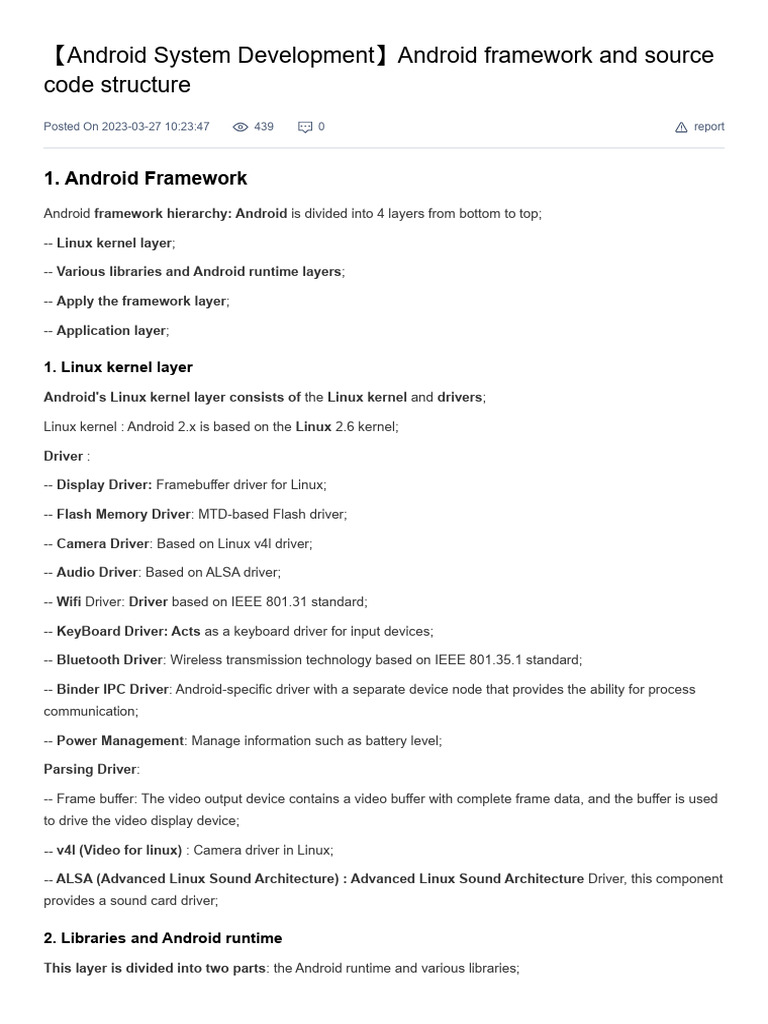 【Android System Development】Android framework and source code structure

Posted On 2023-03-27 10:23:47 439 0 report

1. Android Framework

Android framework hierarchy: Android is divided into 4 layers from bottom to top;

-- Linux kernel layer;

-- Various libraries and Android runtime layers;

-- Apply the framework layer;

-- Application layer;

1. Linux kernel layer

Android's Linux kernel layer consists of the Linux kernel and drivers;

Linux kernel : Android 2.x is based on the Linux 2.6 kernel;

Driver :

-- Display Driver: Framebuffer driver for Linux;

-- Flash Memory Driver: MTD-based Flash driver;

-- Camera Driver: Based on Linux v4l driver;

-- Audio Driver: Based on ALSA driver;

-- Wifi Driver: Driver based on IEEE 801.31 standard;

-- KeyBoard Driver: Acts as a keyboard driver for input devices;

-- Bluetooth Driver: Wireless transmission technology based on IEEE 801.35.1 standard;

-- Binder IPC Driver: Android-specific driver with a separate device node that provides the ability for process communication;

-- Power Management: Manage information such as battery level;

Parsing Driver:

-- Frame buffer: The video output device contains a video buffer with complete frame data, and the buffer is used to drive the video display device;

-- v4l (Video for linux) : Camera driver in Linux;

-- ALSA (Advanced Linux Sound Architecture) : Advanced Linux Sound Architecture Driver, this component provides a sound card driver;

2. Libraries and Android runtime

This layer is divided into two parts: the Android runtime and various libraries;